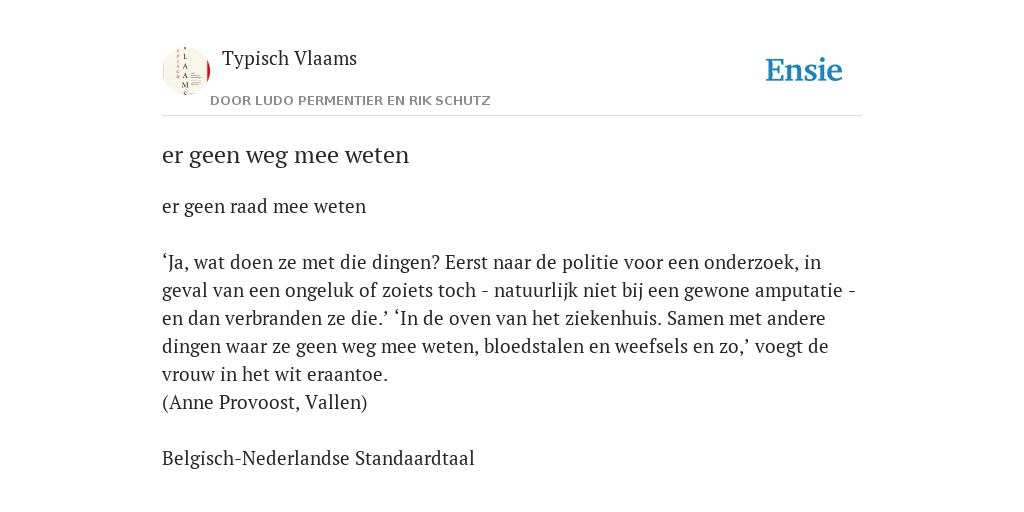 Typisch Vlaams

DOOR LUDO PERMENTIER EN RIK SCHUTZ

Ensie

er geen weg mee weten

er geen raad mee weten

‘Ja, wat doen ze met die dingen? Eerst naar de politie voor een onderzoek, in geval van een ongeluk of zoiets toch - natuurlijk niet bij een gewone amputatie - en dan verbranden ze die.’ ‘In de oven van het ziekenhuis. Samen met andere dingen waar ze geen weg mee weten, bloedstalen en weefsels en zo,’ voegt de vrouw in het wit eraantoe.
(Anne Provoost, Vallen)

Belgisch-Nederlandse Standaardtaal